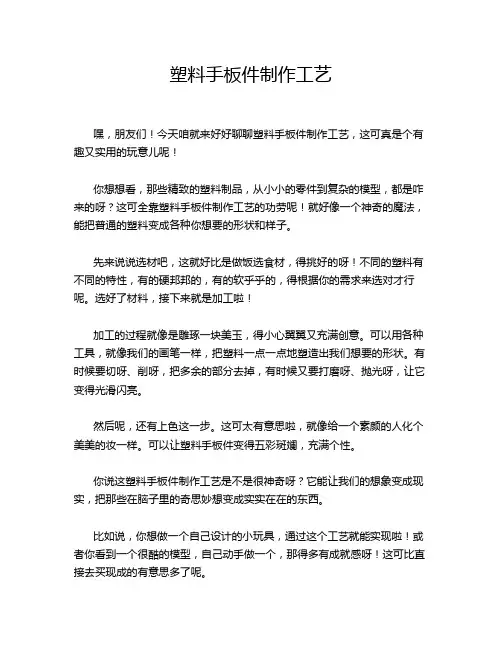 塑料手板件制作工艺

嘿，朋友们！今天咱就来好好聊聊塑料手板件制作工艺，这可真是个有趣又实用的玩意儿呢！

你想想看，那些精致的塑料制品，从小小的零件到复杂的模型，都是咋来的呀？这可全靠塑料手板件制作工艺的功劳呢！就好像一个神奇的魔法，能把普通的塑料变成各种你想要的形状和样子。

先来说说选材吧，这就好比是做饭选食材，得挑好的呀！不同的塑料有不同的特性，有的硬邦邦的，有的软乎乎的，得根据你的需求来选对才行呢。选好了材料，接下来就是加工啦！

加工的过程就像是雕琢一块美玉，得小心翼翼又充满创意。可以用各种工具，就像我们的画笔一样，把塑料一点一点地塑造出我们想要的形状。有时候要切呀、削呀，把多余的部分去掉，有时候又要打磨呀、抛光呀，让它变得光滑闪亮。

然后呢，还有上色这一步。这可太有意思啦，就像给一个素颜的人化个美美的妆一样。可以让塑料手板件变得五彩斑斓，充满个性。

你说这塑料手板件制作工艺是不是很神奇呀？它能让我们的想象变成现实，把那些在脑子里的奇思妙想变成实实在在的东西。

比如说，你想做一个自己设计的小玩具，通过这个工艺就能实现啦！或者你看到一个很酷的模型，自己动手做一个，那得多有成就感呀！这可比直接去买现成的有意思多了呢。